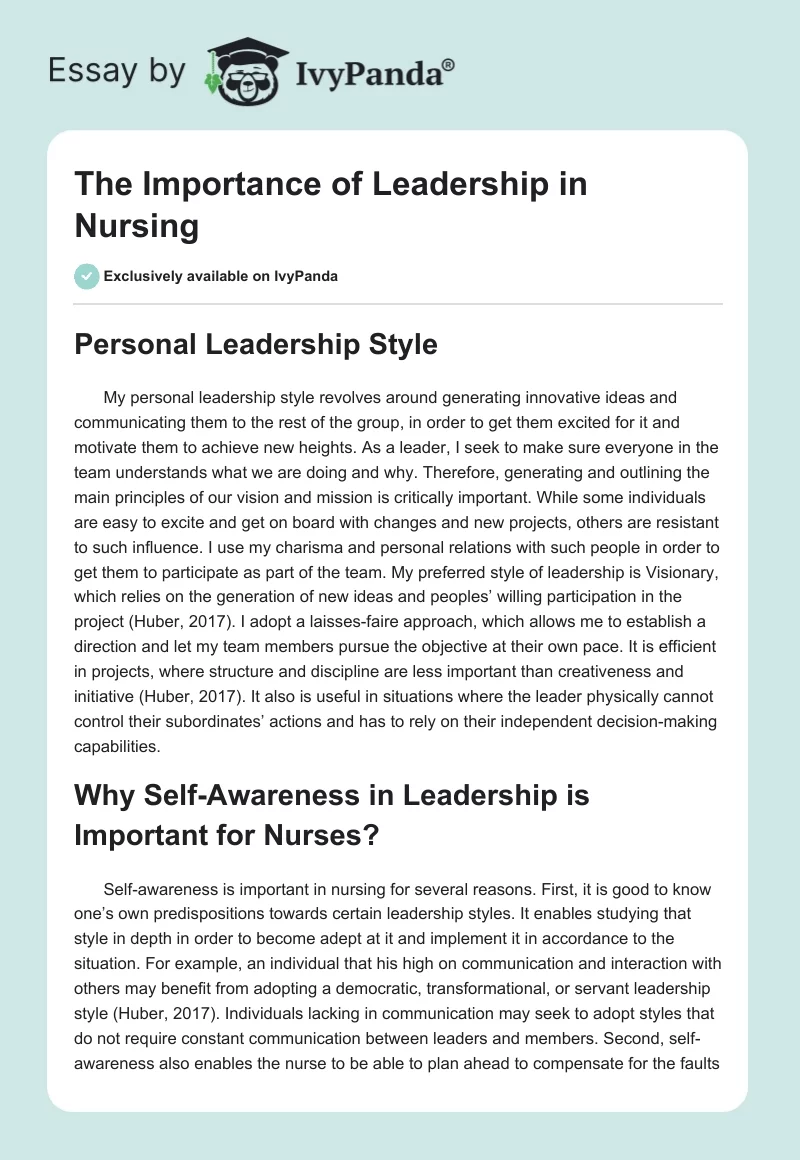 Essay by IvyPanda®

The Importance of Leadership in Nursing

Exclusively available on IvyPanda

Personal Leadership Style

My personal leadership style revolves around generating innovative ideas and communicating them to the rest of the group, in order to get them excited for it and motivate them to achieve new heights. As a leader, I seek to make sure everyone in the team understands what we are doing and why. Therefore, generating and outlining the main principles of our vision and mission is critically important. While some individuals are easy to excite and get on board with changes and new projects, others are resistant to such influence. I use my charisma and personal relations with such people in order to get them to participate as part of the team. My preferred style of leadership is Visionary, which relies on the generation of new ideas and peoples' willing participation in the project (Huber, 2017). I adopt a laisses-faire approach, which allows me to establish a direction and let my team members pursue the objective at their own pace. It is efficient in projects, where structure and discipline are less important than creativeness and initiative (Huber, 2017). It also is useful in situations where the leader physically cannot control their subordinates' actions and has to rely on their independent decision-making capabilities.

Why Self-Awareness in Leadership is Important for Nurses?

Self-awareness is important in nursing for several reasons. First, it is good to know one's own predispositions towards certain leadership styles. It enables studying that style in depth in order to become adept at it and implement it in accordance to the situation. For example, an individual that his high on communication and interaction with others may benefit from adopting a democratic, transformational, or servant leadership style (Huber, 2017). Individuals lacking in communication may seek to adopt styles that do not require constant communication between leaders and members. Second, self-awareness also enables the nurse to be able to plan ahead to compensate for the faults